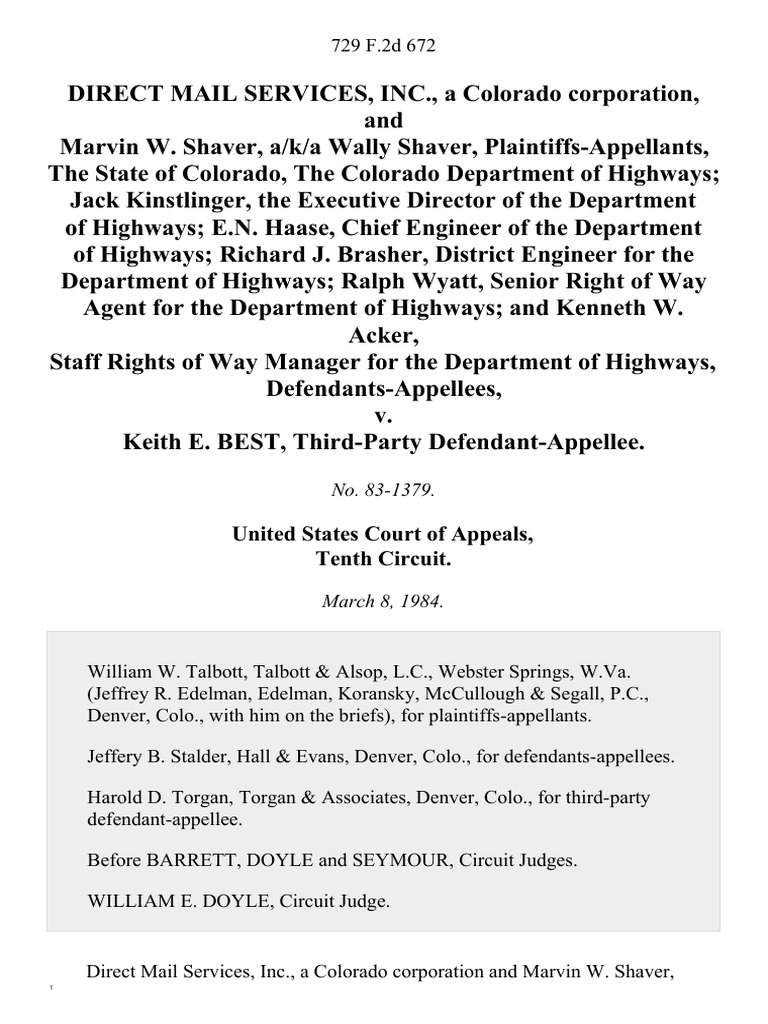 729 F.2d 672

DIRECT MAIL SERVICES, INC., a Colorado corporation, and
Marvin W. Shaver, a/k/a Wally Shaver, Plaintiffs-Appellants,
The State of Colorado, The Colorado Department of Highways; Jack Kinstlinger, the Executive Director of the Department of Highways; E.N. Haase, Chief Engineer of the Department of Highways; Richard J. Brasher, District Engineer for the Department of Highways; Ralph Wyatt, Senior Right of Way Agent for the Department of Highways; and Kenneth W. Acker,
Staff Rights of Way Manager for the Department of Highways, Defendants-Appellees,
v.
Keith E. BEST, Third-Party Defendant-Appellee.

No. 83-1379.

United States Court of Appeals,
Tenth Circuit.

March 8, 1984.

William W. Talbott, Talbott & Alsop, L.C., Webster Springs, W.Va. (Jeffrey R. Edelman, Edelman, Koransky, McCullough & Segall, P.C., Denver, Colo., with him on the briefs), for plaintiffs-appellants.

Jeffery B. Stalder, Hall & Evans, Denver, Colo., for defendants-appellees.

Harold D. Torgan, Torgan & Associates, Denver, Colo., for third-party defendant-appellee.

Before BARRETT, DOYLE and SEYMOUR, Circuit Judges.

WILLIAM E. DOYLE, Circuit Judge.

Direct Mail Services, Inc., a Colorado corporation and Marvin W. Shaver,

1